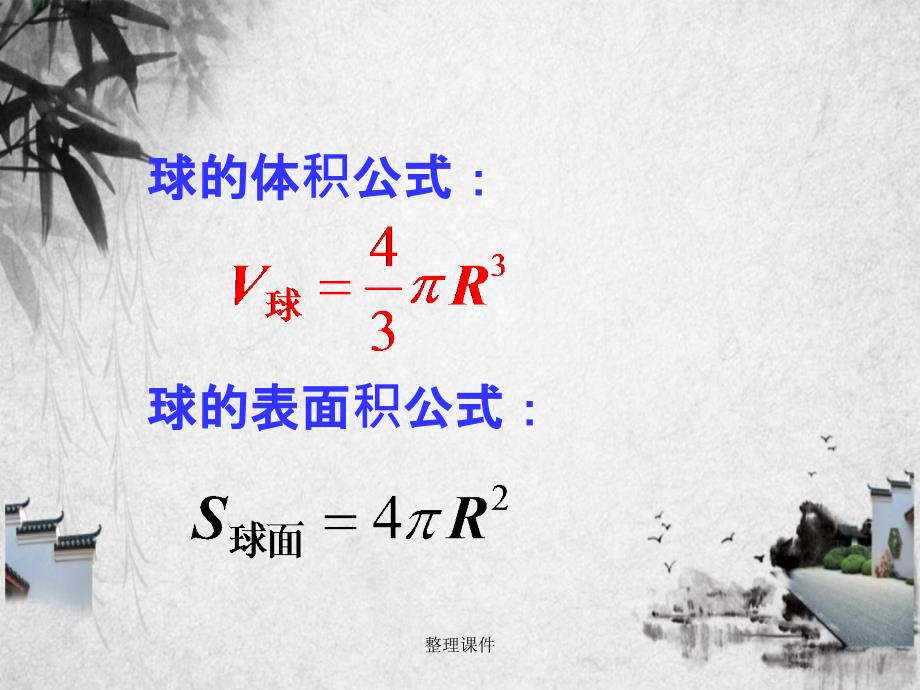 球的体积公式：

$V_{球} = \frac{4}{3}\pi R^3$

球的表面积公式：

$S_{球面} = 4\pi R^2$

整理课件